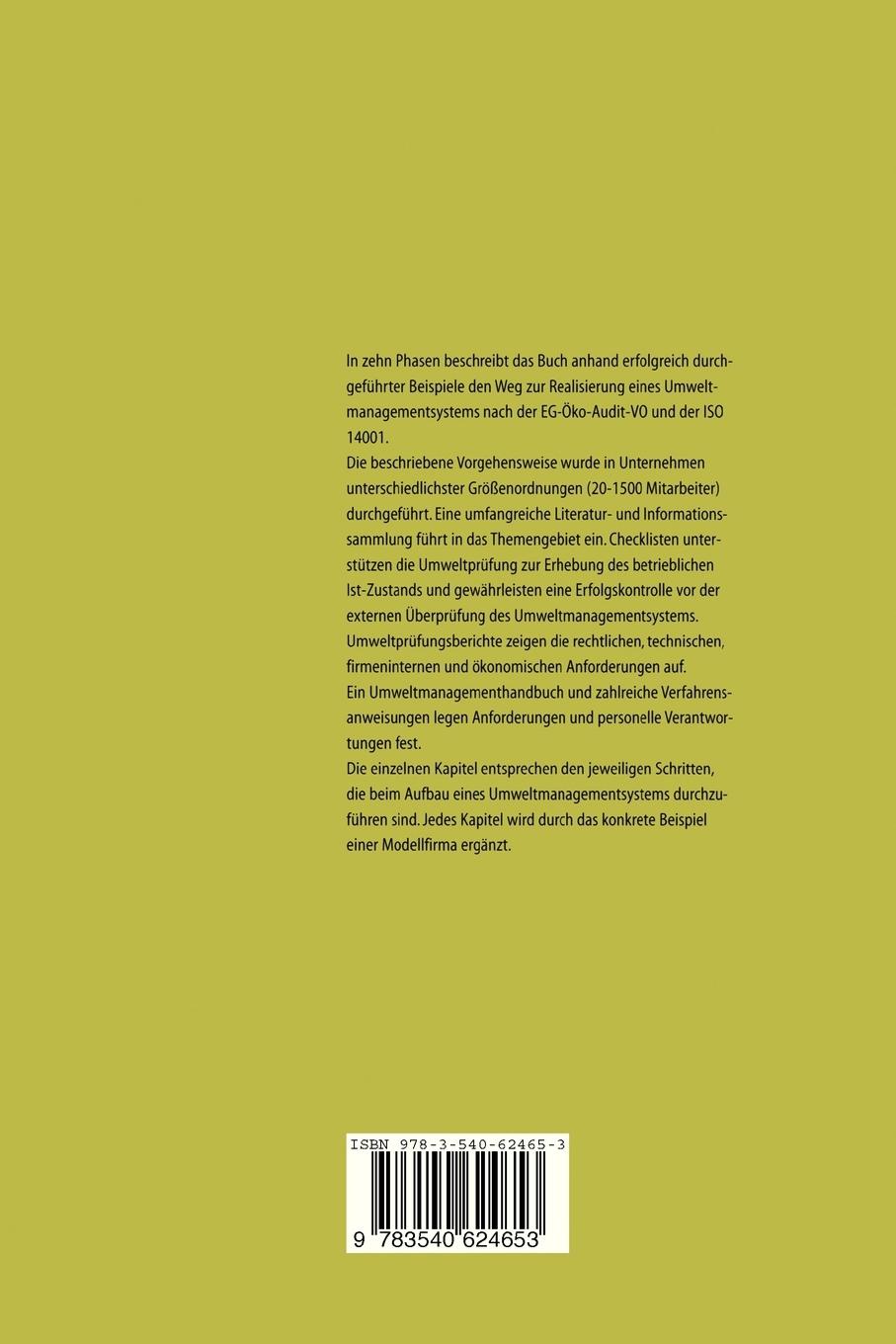 In zehn Phasen beschreibt das Buch anhand erfolgreich durchgeführter Beispiele den Weg zur Realisierung eines Umweltmanagementsystems nach der EG-Öko-Audit-VO und der ISO 14001.

Die beschriebene Vorgehensweise wurde in Unternehmen unterschiedlichster Größenordnungen (20-1500 Mitarbeiter) durchgeführt. Eine umfangreiche Literatur- und Informationssammlung führt in das Themengebiet ein. Checklisten unterstützen die Umweltprüfung zur Erhebung des betrieblichen Ist-Zustands und gewährleisten eine Erfolgskontrolle vor der externen Überprüfung des Umweltmanagementsystems.

Umweltprüfungsberichte zeigen die rechtlichen, technischen, firmeninternen und ökonomischen Anforderungen auf.

Ein Umweltmanagementhandbuch und zahlreiche Verfahrensanweisungen legen Anforderungen und personelle Verantwortungen fest.

Die einzelnen Kapitel entsprechen den jeweiligen Schritten, die beim Aufbau eines Umweltmanagementsystems durchzuführen sind. Jedes Kapitel wird durch das konkrete Beispiel einer Modellfirma ergänzt.

ISBN 978-3-540-62465-3

9 783540 624653